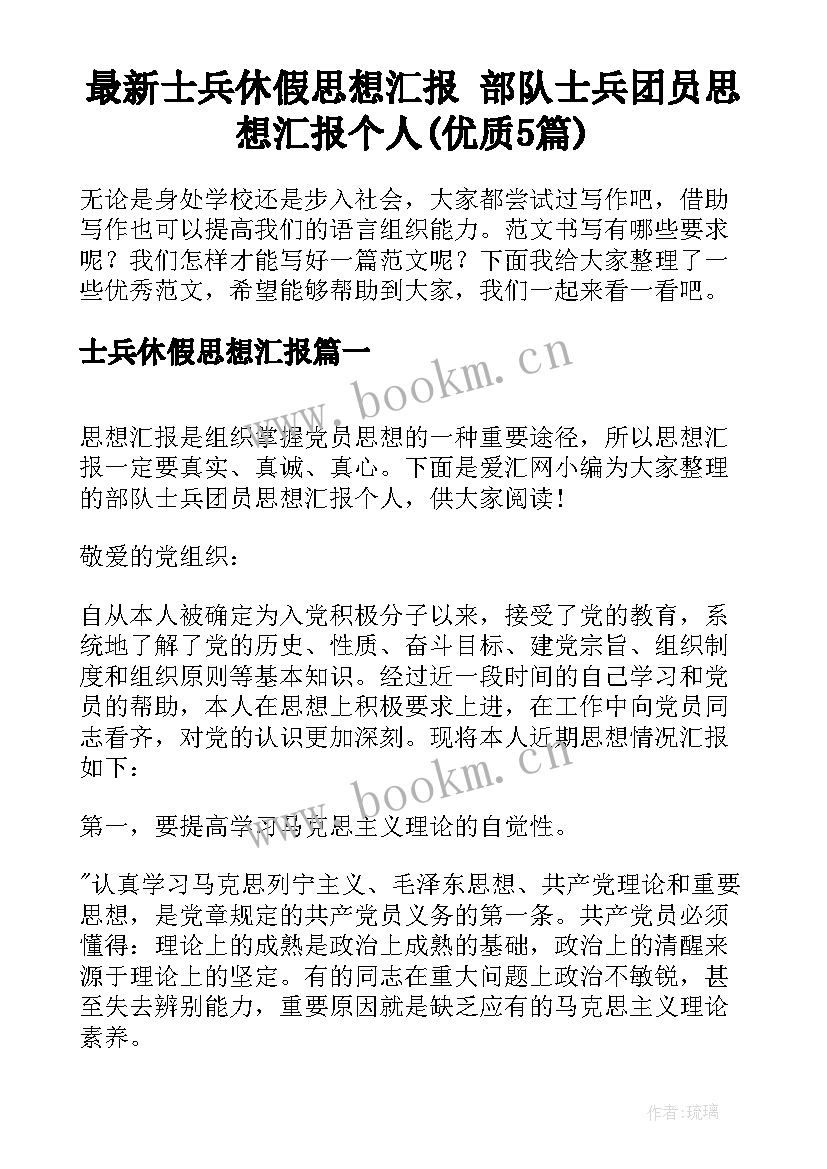 最新士兵休假思想汇报 部队士兵团员思想汇报个人(优质5篇)

无论是身处学校还是步入社会，大家都尝试过写作吧，借助写作也可以提高我们的语言组织能力。范文书写有哪些要求呢？我们怎样才能写好一篇范文呢？下面我给大家整理了一些优秀范文，希望能够帮助到大家，我们一起来看一看吧。

士兵休假思想汇报篇一

www.bookm.cn

思想汇报是组织掌握党员思想的一种重要途径，所以思想汇报一定要真实、真诚、真心。下面是爱汇网小编为大家整理的部队士兵团员思想汇报个人，供大家阅读！

敬爱的党组织：

自从本人被确定为入党积极分子以来，接受了党的教育，系统地了解了党的历史、性质、奋斗目标、建党宗旨、组织制度和组织原则等基本知识。经过近一段时间的自己学习和党员的帮助，本人在思想上积极要求上进，在工作中向党员同志看齐，对党的认识更加深刻。现将本人近期思想情况汇报如下：

www.bookm.cn

第一，要提高学习马克思主义理论的自觉性。

"认真学习马克思列宁主义、毛泽东思想、共产党理论和重要思想，是党章规定的共产党员义务的第一条。共产党员必须懂得：理论上的成熟是政治上成熟的基础，政治上的清醒来源于理论上的坚定。有的同志在重大问题上政治不敏锐，甚至失去辨别能力，重要原因就是缺乏应有的马克思主义理论素养。

作者:琉璃